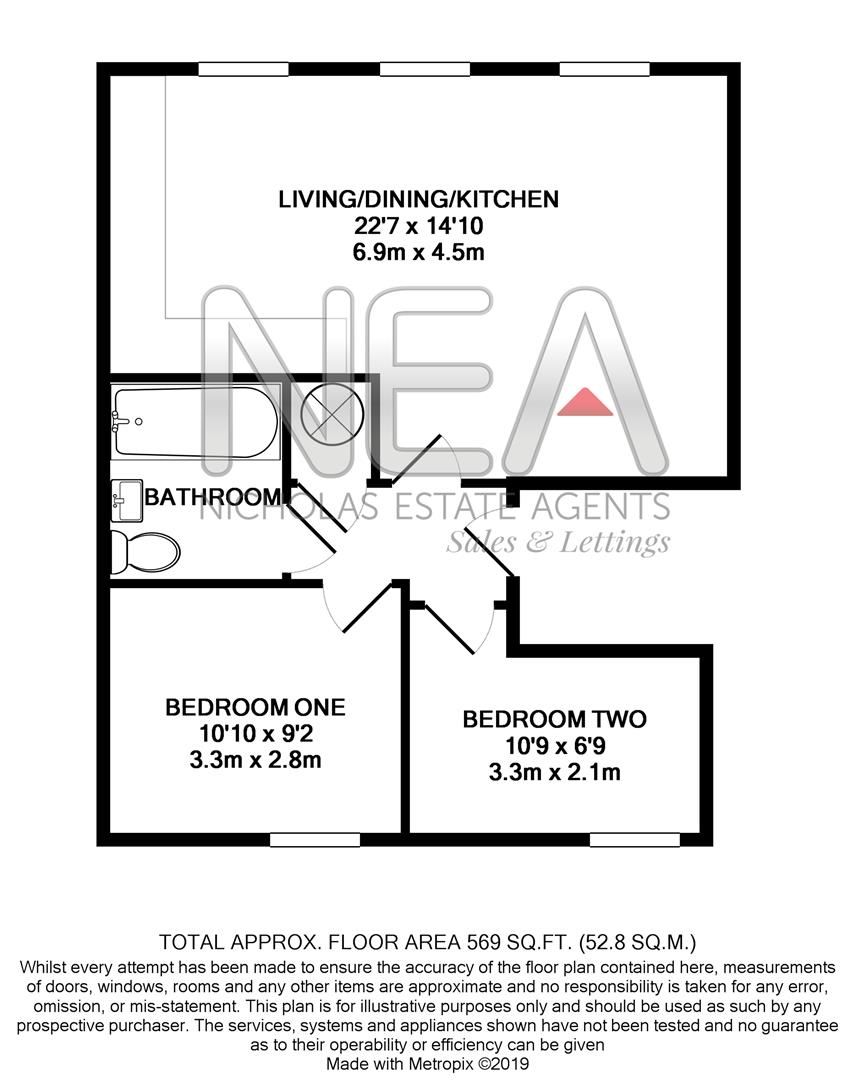 LIVING/DINING/KITCHEN
22'7 x 14'10
6.9m x 4.5m

NEA
NICHOLAS ESTATE AGENTS
Sales & Lettings

BATHROOM

BEDROOM ONE
10'10 x 9'2
3.3m x 2.8m

BEDROOM TWO
10'9 x 6'9
3.3m x 2.1m

TOTAL APPROX. FLOOR AREA 569 SQ.FT. (52.8 SQ.M.)
Whilst every attempt has been made to ensure the accuracy of the floor plan contained here, measurements of doors, windows, rooms and any other items are approximate and no responsibility is taken for any error, omission, or mis-statement. This plan is for illustrative purposes only and should be used as such by any prospective purchaser. The services, systems and appliances shown have not been tested and no guarantee as to their operability or efficiency can be given
Made with Metropix ©2019